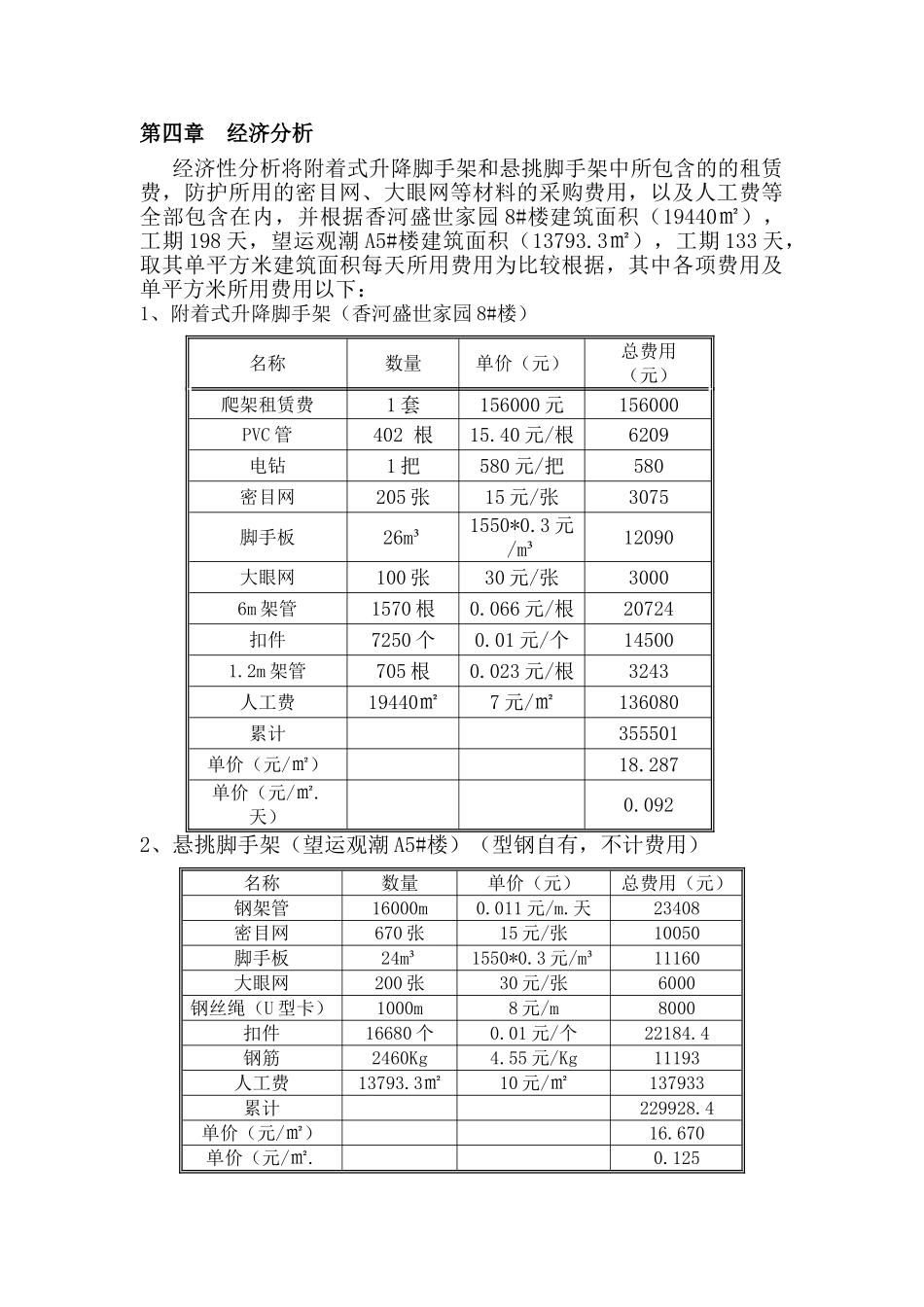 第四章 经济分析

经济性分析将附着式升降脚手架和悬挑脚手架中所包含的的租赁费，防护所用的密目网、大眼网等材料的采购费用，以及人工费等全部包含在内，并根据香河盛世家园 8#楼建筑面积（19440㎡），工期 198 天，望运观潮 A5#楼建筑面积（13793.3㎡），工期 133 天，取其单平方米建筑面积每天所用费用为比较根据，其中各项费用及单平方米所用费用以下：

1、附着式升降脚手架（香河盛世家园 8#楼）

| 名称 | 数量 | 单价（元） | 总费用（元） |
|---|---|---|---|
| 爬架租赁费 | 1 套 | 156000 元 | 156000 |
| PVC 管 | 402 根 | 15.40 元/根 | 6209 |
| 电钻 | 1 把 | 580 元/把 | 580 |
| 密目网 | 205 张 | 15 元/张 | 3075 |
| 脚手板 | 26m³ | 1550*0.3 元/m³ | 12090 |
| 大眼网 | 100 张 | 30 元/张 | 3000 |
| 6m 架管 | 1570 根 | 0.066 元/根 | 20724 |
| 扣件 | 7250 个 | 0.01 元/个 | 14500 |
| 1.2m 架管 | 705 根 | 0.023 元/根 | 3243 |
| 人工费 | 19440㎡ | 7 元/㎡ | 136080 |
| 累计 | | | 355501 |
| 单价（元/㎡） | | | 18.287 |
| 单价（元/㎡.天） | | | 0.092 |

2、悬挑脚手架（望运观潮 A5#楼）（型钢自有，不计费用）

| 名称 | 数量 | 单价（元） | 总费用（元） |
|---|---|---|---|
| 钢架管 | 16000m | 0.011 元/m.天 | 23408 |
| 密目网 | 670 张 | 15 元/张 | 10050 |
| 脚手板 | 24m³ | 1550*0.3 元/m³ | 11160 |
| 大眼网 | 200 张 | 30 元/张 | 6000 |
| 钢丝绳（U 型卡） | 1000m | 8 元/m | 8000 |
| 扣件 | 16680 个 | 0.01 元/个 | 22184.4 |
| 钢筋 | 2460Kg | 4.55 元/Kg | 11193 |
| 人工费 | 13793.3㎡ | 10 元/㎡ | 137933 |
| 累计 | | | 229928.4 |
| 单价（元/㎡） | | | 16.670 |
| 单价（元/㎡. | | | 0.125 |